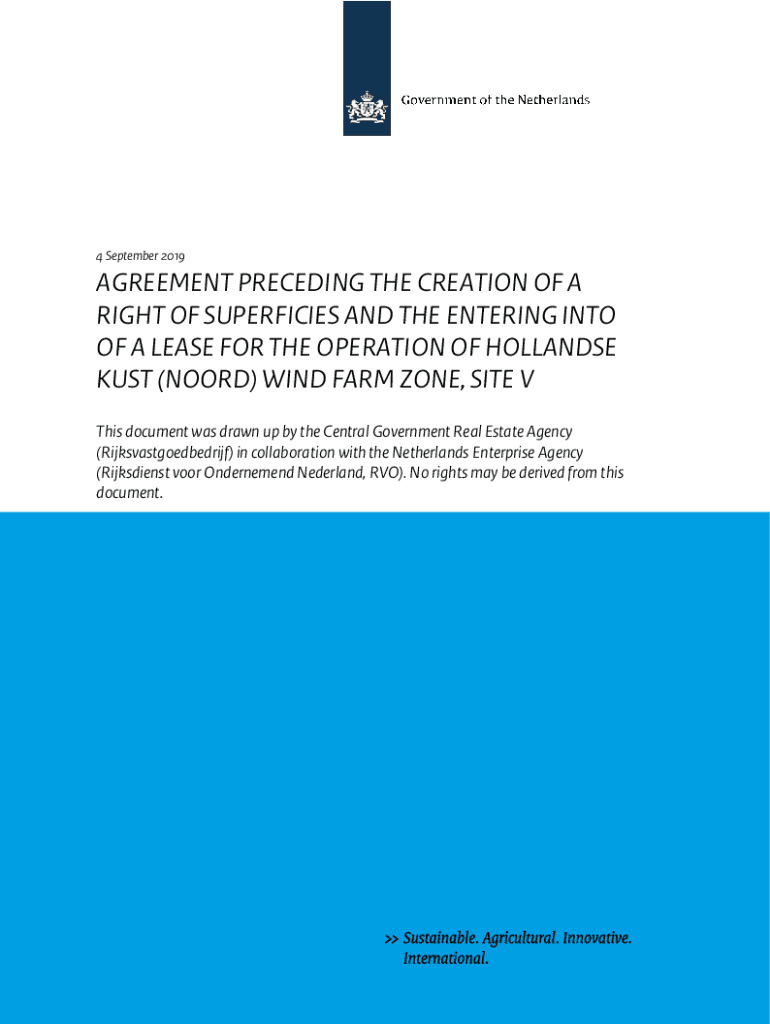 Government of the Netherlands

4 September 2019

AGREEMENT PRECEDING THE CREATION OF A RIGHT OF SUPERFICIES AND THE ENTERING INTO OF A LEASE FOR THE OPERATION OF HOLLANDSE KUST (NOORD) WIND FARM ZONE, SITE V

This document was drawn up by the Central Government Real Estate Agency (Rijksvastgoedbedrijf) in collaboration with the Netherlands Enterprise Agency (Rijksdienst voor Ondernemend Nederland, RVO). No rights may be derived from this document.

>> Sustainable. Agricultural. Innovative. International.